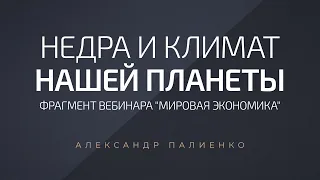 НЕДРА И КЛИМАТ
НАШЕЙ ПЛАНЕТЫ
ФРАГМЕНТ ВЕБИНАРА "МИРОВАЯ ЭКОНОМИКА"

АЛЕКСАНДР ПАЛИЕНКО